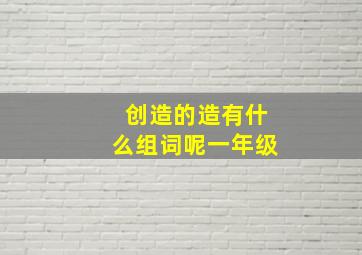 创造的造有什么组词呢一年级